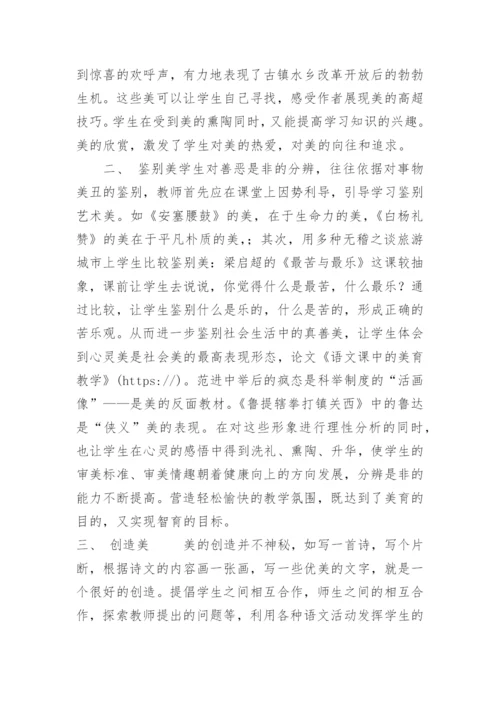 到惊喜的欢呼声，有力地表现了古镇水乡改革开放后的勃勃生机。这些美可以让学生自己寻找，感受作者展现美的高超技巧。学生在受到美的熏陶同时，又能提高学习知识的兴趣。美的欣赏，激发了学生对美的热爱，对美的向往和追求。

二、 鉴别美学生对善恶是非的分辨，往往依据对事物美丑的鉴别，教师首先应在课堂上因势利导，引导学习鉴别艺术美。如《安塞腰鼓》的美，在于生命力的美，《白杨礼赞》的美在于平凡朴质的美，；其次，用多种无稽之谈旅游城市上学生比较鉴别美：梁启超的《最苦与最乐》这课较抽象，课前让学生去说说，你觉得什么是最苦，什么最乐？通过比较，让学生鉴别什么是乐的，什么是苦的，形成正确的苦乐观。从而进一步鉴别社会生活中的真善美，让学生体会到心灵美是社会美的最高表现形态，论文《语文课中的美育教学》(https://)。范进中举后的疯态是科举制度的“活画像”——是美的反面教材。《鲁提辖拳打镇关西》中的鲁达是“侠义”美的表现。在对这些形象进行理性分析的同时，也让学生在心灵的感悟中得到洗礼、熏陶、升华，使学生的审美标准、审美情趣朝着健康向上的方向发展，分辨是非的能力不断提高。营造轻松愉快的教学氛围，既达到了美育的目的，又实现智育的目标。

三、 创造美　　美的创造并不神秘，如写一首诗，写个片断，根据诗文的内容画一张画，写一些优美的文字，就是一个很好的创造。提倡学生之间相互合作，师生之间的相互合作，探索教师提出的问题等，利用各种语文活动发挥学生的